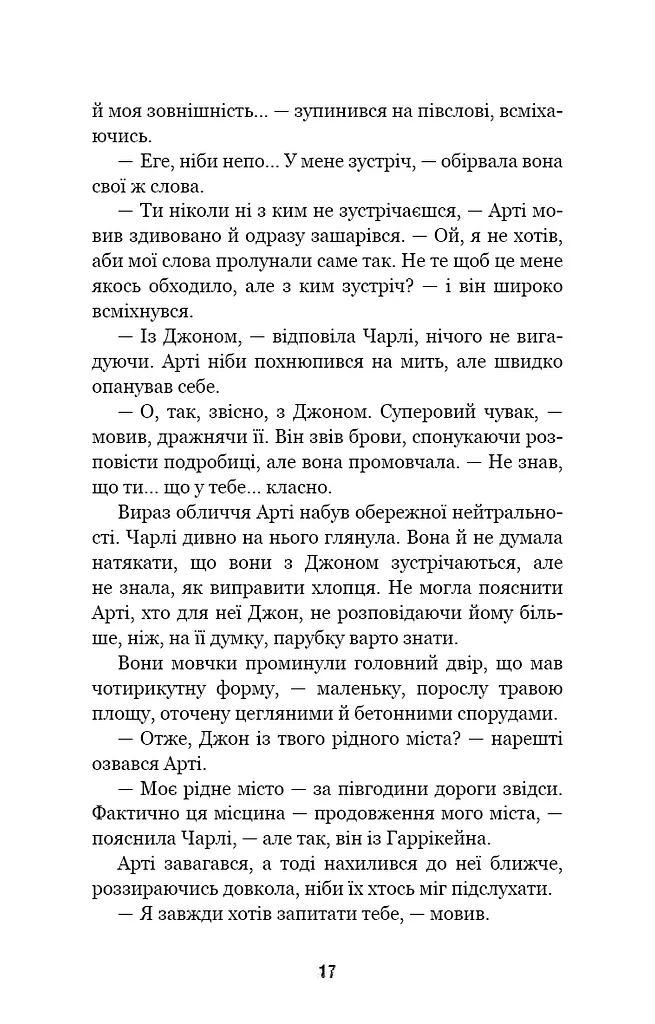 й моя зовнішність... — зупинився на півслові, всміхаючись.

— Еге, ніби непо... У мене зустріч, — обірвала вона свої ж слова.

— Ти ніколи ні з ким не зустрічаєшся, — Арті мовив здивовано й одразу зашарівся. — Ой, я не хотів, аби мої слова пролунали саме так. Не те щоб це мене якось обходило, але з ким зустріч? — і він широко всміхнувся.

— Із Джоном, — відповіла Чарлі, нічого не вигадуючи. Арті ніби похнюпився на мить, але швидко опанував себе.

— О, так, звісно, з Джоном. Суперовий чувак, — мовив, дражнячи її. Він звів брови, спонукаючи розповісти подробиці, але вона промовчала. — Не знав, що ти... що у тебе... класно.

Вираз обличчя Арті набув обережної нейтральності. Чарлі дивно на нього глянула. Вона й не думала натякати, що вони з Джоном зустрічаються, але не знала, як виправити хлопця. Не могла пояснити Арті, хто для неї Джон, не розповідаючи йому більше, ніж, на її думку, парубку варто знати.

Вони мовчки проминули головний двір, що мав чотирикутну форму, — маленьку, порослу травою площу, оточену цегляними й бетонними спорудами.

— Отже, Джон із твого рідного міста? — нарешті озвався Арті.

— Моє рідне місто — за півгодини дороги звідси. Фактично ця місцина — продовження мого міста, — пояснила Чарлі, — але так, він із Гаррікейна.

Арті завагався, а тоді нахилився до неї ближче, роззираючись довкола, ніби їх хтось міг підслухати.

— Я завжди хотів запитати тебе, — мовив.

17